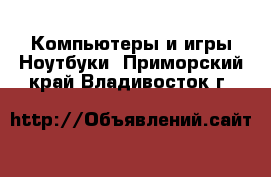 Компьютеры и игры Ноутбуки  Приморский край Владивосток г

http://Объявлений.сайт